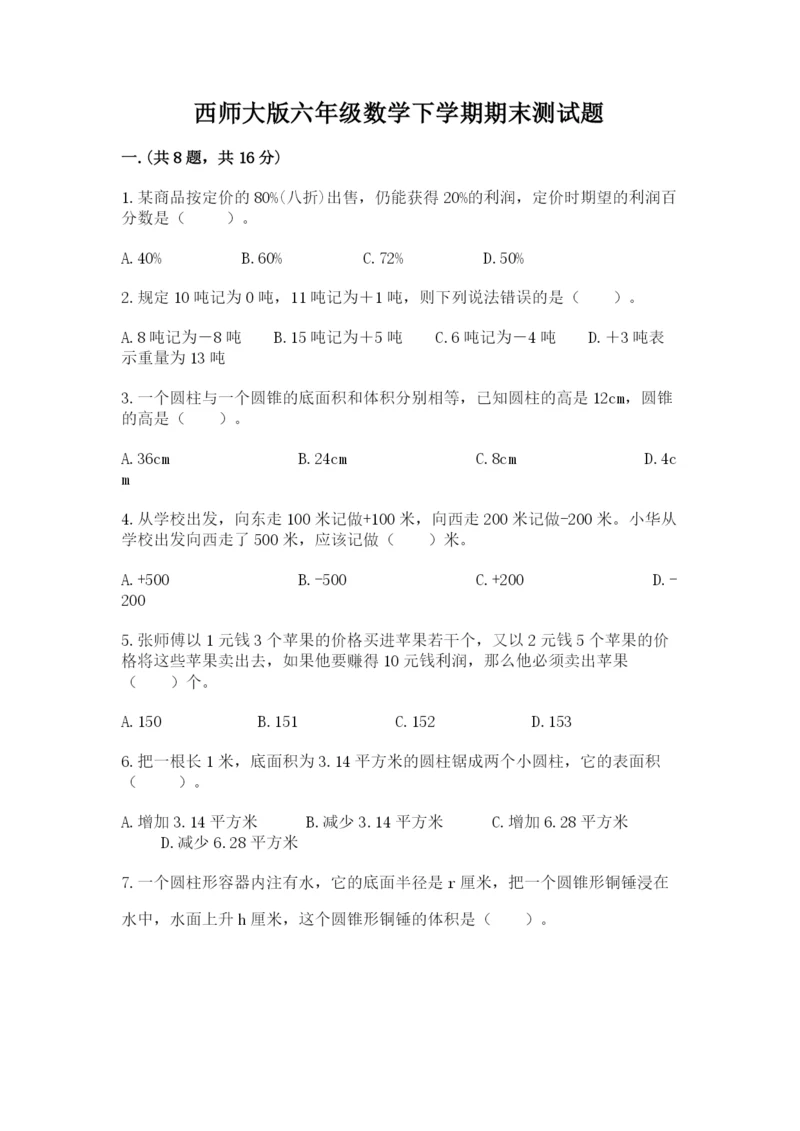 西师大版六年级数学下学期期末测试题

一.(共8题，共16分)

1.某商品按定价的80%(八折)出售，仍能获得20%的利润，定价时期望的利润百分数是（　　）。

A.40%　　B.60%　　C.72%　　D.50%

2.规定10吨记为0吨，11吨记为＋1吨，则下列说法错误的是（　　）。

A.8吨记为－8吨　　B.15吨记为＋5吨　　C.6吨记为－4吨　　D.＋3吨表示重量为13吨

3.一个圆柱与一个圆锥的底面积和体积分别相等，已知圆柱的高是12cm，圆锥的高是（　　）。

A.36cm　　B.24cm　　C.8cm　　D.4cm

4.从学校出发，向东走100米记做+100米，向西走200米记做-200米。小华从学校出发向西走了500米，应该记做（　　）米。

A.+500　　B.-500　　C.+200　　D.-200

5.张师傅以1元钱3个苹果的价格买进苹果若干个，又以2元钱5个苹果的价格将这些苹果卖出去，如果他要赚得10元钱利润，那么他必须卖出苹果（　　）个。

A.150　　B.151　　C.152　　D.153

6.把一根长1米，底面积为3.14平方米的圆柱锯成两个小圆柱，它的表面积（　　）。

A.增加3.14平方米　　B.减少3.14平方米　　C.增加6.28平方米　　D.减少6.28平方米

7.一个圆柱形容器内注有水，它的底面半径是r厘米，把一个圆锥形铜锤浸在水中，水面上升h厘米，这个圆锥形铜锤的体积是（　　）。